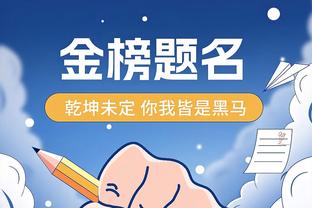 金榜题名

乾坤未定 你我皆是黑马